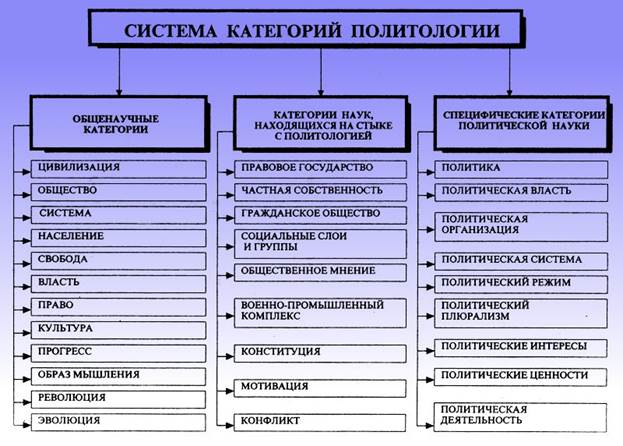 СИСТЕМА КАТЕГОРИЙ ПОЛИТОЛОГИИ

ОБЩЕНАУЧНЫЕ КАТЕГОРИИ

ЦИВИЛИЗАЦИЯ
ОБЩЕСТВО
СИСТЕМА
НАСЕЛЕНИЕ
СВОБОДА
ВЛАСТЬ
ПРАВО
КУЛЬТУРА
ПРОГРЕСС
ОБРАЗ МЫШЛЕНИЯ
РЕВОЛЮЦИЯ
ЭВОЛЮЦИЯ

КАТЕГОРИИ НАУК, НАХОДЯЩИХСЯ НА СТЫКЕ С ПОЛИТОЛОГИЕЙ

ПРАВОВОЕ ГОСУДАРСТВО
ЧАСТНАЯ СОБСТВЕННОСТЬ
ГРАЖДАНСКОЕ ОБЩЕСТВО
СОЦИАЛЬНЫЕ СЛОИ И ГРУППЫ
ОБЩЕСТВЕННОЕ МНЕНИЕ
ВОЕННО-ПРОМЫШЛЕННЫЙ КОМПЛЕКС
КОНСТИТУЦИЯ
МОТИВАЦИЯ
КОНФЛИКТ

СПЕЦИФИЧЕСКИЕ КАТЕГОРИИ ПОЛИТИЧЕСКОЙ НАУКИ

ПОЛИТИКА
ПОЛИТИЧЕСКАЯ ВЛАСТЬ
ПОЛИТИЧЕСКАЯ ОРГАНИЗАЦИЯ
ПОЛИТИЧЕСКАЯ СИСТЕМА
ПОЛИТИЧЕСКИЙ РЕЖИМ
ПОЛИТИЧЕСКИЙ ПЛЮРАЛИЗМ
ПОЛИТИЧЕСКИЕ ИНТЕРЕСЫ
ПОЛИТИЧЕСКИЕ ЦЕННОСТИ
ПОЛИТИЧЕСКАЯ ДЕЯТЕЛЬНОСТЬ